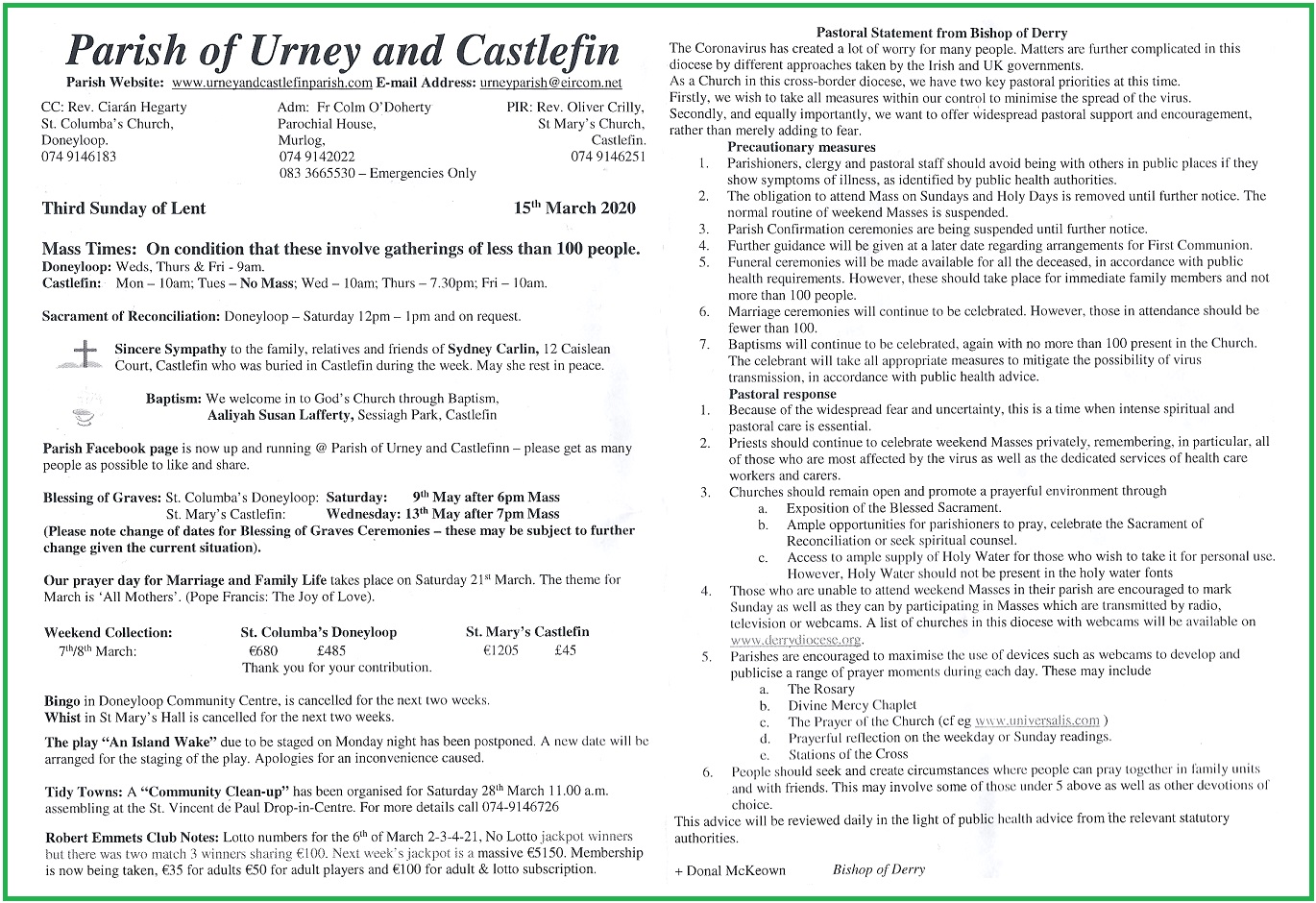 Parish of Urney and Castlefin

Parish Website: www.urneyandcastlefinparish.com E-mail Address: urneyparish@eircom.net

CC: Rev. Ciarán Hegarty
St. Columba's Church,
Doneyloop.
074 9146183

Adm: Fr Colm O'Doherty
Parochial House,
Murlog,
074 9142022
083 3665530 – Emergencies Only

PIR: Rev. Oliver Crilly,
St Mary's Church,
Castlefin.
074 9146251

Third Sunday of Lent

15$^{th}$ March 2020

Mass Times: On condition that these involve gatherings of less than 100 people.
Doneyloop: Weds, Thurs & Fri - 9am.
Castlefin: Mon – 10am; Tues – No Mass; Wed – 10am; Thurs – 7.30pm; Fri – 10am.

Sacrament of Reconciliation: Doneyloop – Saturday 12pm – 1pm and on request.

Sincere Sympathy to the family, relatives and friends of Sydney Carlin, 12 Caislean Court, Castlefin who was buried in Castlefin during the week. May she rest in peace.

Baptism: We welcome in to God's Church through Baptism,
Aaliyah Susan Lafferty, Sessiagh Park, Castlefin

Parish Facebook page is now up and running @ Parish of Urney and Castlefinn – please get as many people as possible to like and share.

Blessing of Graves: St. Columba's Doneyloop: Saturday: 9$^{th}$ May after 6pm Mass
St. Mary's Castlefin: Wednesday: 13$^{th}$ May after 7pm Mass
(Please note change of dates for Blessing of Graves Ceremonies – these may be subject to further change given the current situation).

Our prayer day for Marriage and Family Life takes place on Saturday 21$^{st}$ March. The theme for March is 'All Mothers'. (Pope Francis: The Joy of Love).

| Weekend Collection: | St. Columba's Doneyloop | | St. Mary's Castlefin | |
|---|---|---|---|---|
| 7$^{th}$/8$^{th}$ March: | €680 | £485 | €1205 | £45 |

Thank you for your contribution.

Bingo in Doneyloop Community Centre, is cancelled for the next two weeks.
Whist in St Mary's Hall is cancelled for the next two weeks.

The play "An Island Wake" due to be staged on Monday night has been postponed. A new date will be arranged for the staging of the play. Apologies for an inconvenience caused.

Tidy Towns: A "Community Clean-up" has been organised for Saturday 28$^{th}$ March 11.00 a.m. assembling at the St. Vincent de Paul Drop-in-Centre. For more details call 074-9146726

Robert Emmets Club Notes: Lotto numbers for the 6$^{th}$ of March 2-3-4-21, No Lotto jackpot winners but there was two match 3 winners sharing €100. Next week's jackpot is a massive €5150. Membership is now being taken, €35 for adults €50 for adult players and €100 for adult & lotto subscription.

Pastoral Statement from Bishop of Derry
The Coronavirus has created a lot of worry for many people. Matters are further complicated in this diocese by different approaches taken by the Irish and UK governments.
As a Church in this cross-border diocese, we have two key pastoral priorities at this time.
Firstly, we wish to take all measures within our control to minimise the spread of the virus.
Secondly, and equally importantly, we want to offer widespread pastoral support and encouragement, rather than merely adding to fear.

Precautionary measures
1. Parishioners, clergy and pastoral staff should avoid being with others in public places if they show symptoms of illness, as identified by public health authorities.
2. The obligation to attend Mass on Sundays and Holy Days is removed until further notice. The normal routine of weekend Masses is suspended.
3. Parish Confirmation ceremonies are being suspended until further notice.
4. Further guidance will be given at a later date regarding arrangements for First Communion.
5. Funeral ceremonies will be made available for all the deceased, in accordance with public health requirements. However, these should take place for immediate family members and not more than 100 people.
6. Marriage ceremonies will continue to be celebrated. However, those in attendance should be fewer than 100.
7. Baptisms will continue to be celebrated, again with no more than 100 present in the Church. The celebrant will take all appropriate measures to mitigate the possibility of virus transmission, in accordance with public health advice.

Pastoral response
1. Because of the widespread fear and uncertainty, this is a time when intense spiritual and pastoral care is essential.
2. Priests should continue to celebrate weekend Masses privately, remembering, in particular, all of those who are most affected by the virus as well as the dedicated services of health care workers and carers.
3. Churches should remain open and promote a prayerful environment through
a. Exposition of the Blessed Sacrament.
b. Ample opportunities for parishioners to pray, celebrate the Sacrament of Reconciliation or seek spiritual counsel.
c. Access to ample supply of Holy Water for those who wish to take it for personal use. However, Holy Water should not be present in the holy water fonts
4. Those who are unable to attend weekend Masses in their parish are encouraged to mark Sunday as well as they can by participating in Masses which are transmitted by radio, television or webcams. A list of churches in this diocese with webcams will be available on www.derrydiocese.org.
5. Parishes are encouraged to maximise the use of devices such as webcams to develop and publicise a range of prayer moments during each day. These may include
a. The Rosary
b. Divine Mercy Chaplet
c. The Prayer of the Church (cf eg www.universalis.com )
d. Prayerful reflection on the weekday or Sunday readings.
e. Stations of the Cross
6. People should seek and create circumstances where people can pray together in family units and with friends. This may involve some of those under 5 above as well as other devotions of choice.

This advice will be reviewed daily in the light of public health advice from the relevant statutory authorities.

+ Donal McKeown Bishop of Derry